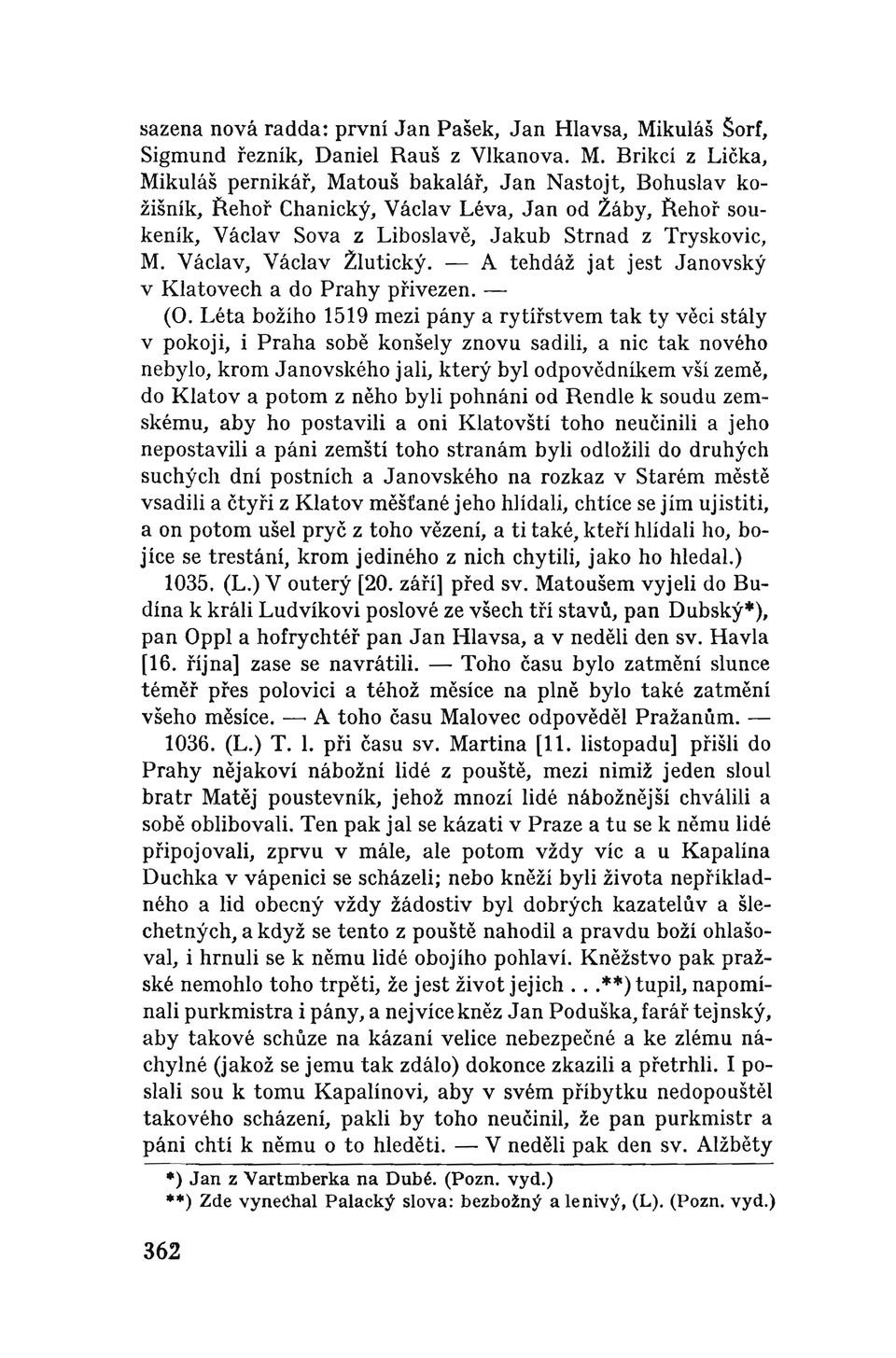 sazena nová radda: první Jan Pašek, Jan Hlavsa, Mikuláš Šorf, Sigmund řezník, Daniel Rauš z Vlkanova. M. Brikcí z Lička, Mikuláš pernikář, Matouš bakalář, Jan Nastojt, Bohuslav kožišník, Řehoř Chanický, Václav Léva, Jan od Žáby, Řehoř soukeník, Václav Sova z Liboslavě, Jakub Strnad z Tryskovic, M. Václav, Václav Žlutický. — A tehdáž jat jest Janovský v Klatovech a do Prahy přivezen. —

(O. Léta božího 1519 mezi pány a rytířstvem tak ty věci stály v pokoji, i Praha sobě konšely znovu sadili, a nic tak nového nebylo, krom Janovského jali, který byl odpovědníkem vší země, do Klatov a potom z něho byli pohnáni od Rendle k soudu zemskému, aby ho postavili a oni Klatovští toho neučinili a jeho nepostavili a páni zemští toho stranám byli odložili do druhých suchých dní postních a Janovského na rozkaz v Starém městě vsadili a čtyři z Klatov měšťané jeho hlídali, chtíce se jím ujistiti, a on potom ušel pryč z toho vězení, a ti také, kteří hlídali ho, bojíce se trestání, krom jediného z nich chytili, jako ho hledal.)

1035. (L.) V outerý [20. září] před sv. Matoušem vyjeli do Budína k králi Ludvíkovi poslové ze všech tří stavů, pan Dubský*), pan Oppl a hofrychtéř pan Jan Hlavsa, a v neděli den sv. Havla [16. října] zase se navrátili. — Toho času bylo zatmění slunce téměř přes polovici a téhož měsíce na plně bylo také zatmění všeho měsíce. — A toho času Malovec odpověděl Pražanům. —

1036. (L.) T. l. při času sv. Martina [11. listopadu] přišli do Prahy nějakoví nábožní lidé z pouště, mezi nimiž jeden sloul bratr Matěj poustevník, jehož mnozí lidé nábožnější chválili a sobě oblibovali. Ten pak jal se kázati v Praze a tu se k němu lidé připojovali, zprvu v mále, ale potom vždy víc a u Kapalína Duchka v vápenici se scházeli; nebo kněží byli života nepříkladného a lid obecný vždy žádostiv byl dobrých kazatelův a šlechetných, a když se tento z pouště nahodil a pravdu boží ohlašoval, i hrnuli se k němu lidé obojího pohlaví. Kněžstvo pak pražské nemohlo toho trpěti, že jest život jejich . . .**) tupil, napomínali purkmistra i pány, a nejvíce kněz Jan Poduška, farář tejnský, aby takové schůze na kázaní velice nebezpečné a ke zlému náchylné (jakož se jemu tak zdálo) dokonce zkazili a přetrhli. I poslali sou k tomu Kapalínovi, aby v svém příbytku nedopouštěl takového scházení, pakli by toho neučinil, že pan purkmistr a páni chtí k němu o to hleděti. — V neděli pak den sv. Alžběty

*) Jan z Vartmberka na Dubé. (Pozn. vyd.)
**) Zde vynechal Palacký slova: bezbožný a lenivý, (L). (Pozn. vyd.)

362